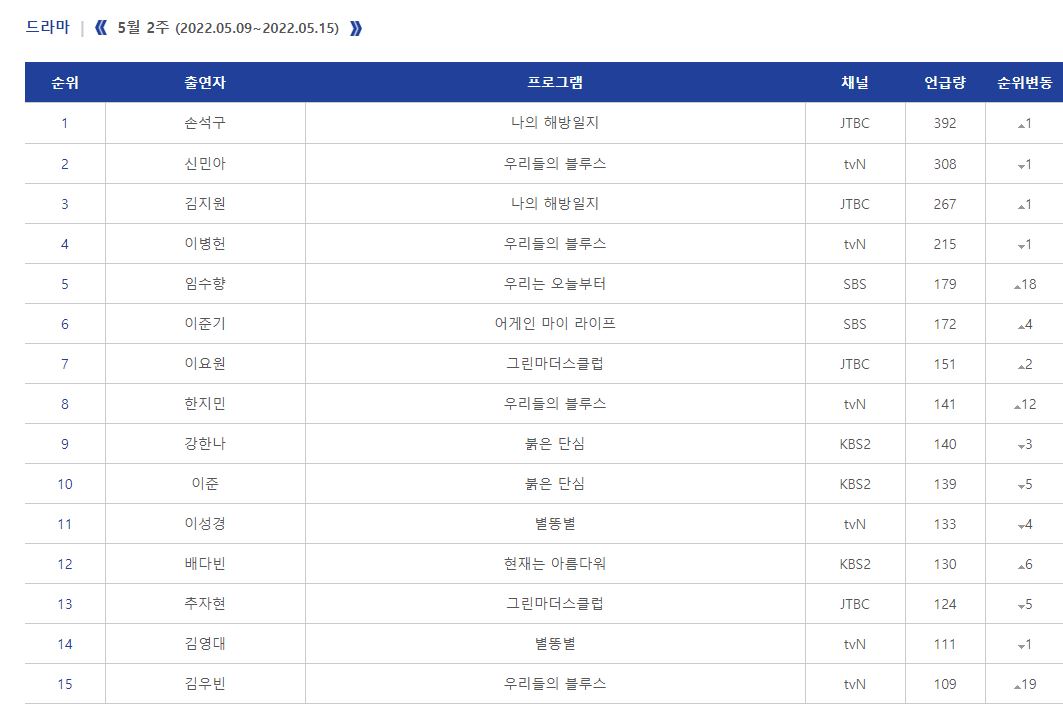 드라마 | 《 5월 2주 (2022.05.09~2022.05.15) 》

| 순위 | 출연자 | 프로그램 | 채널 | 언급량 | 순위변동 |
|---|---|---|---|---|---|
| 1 | 손석구 | 나의 해방일지 | JTBC | 392 | ▲1 |
| 2 | 신민아 | 우리들의 블루스 | tvN | 308 | ▼1 |
| 3 | 김지원 | 나의 해방일지 | JTBC | 267 | ▲1 |
| 4 | 이병헌 | 우리들의 블루스 | tvN | 215 | ▼1 |
| 5 | 임수향 | 우리는 오늘부터 | SBS | 179 | ▲18 |
| 6 | 이준기 | 어게인 마이 라이프 | SBS | 172 | ▲4 |
| 7 | 이요원 | 그린마더스클럽 | JTBC | 151 | ▲2 |
| 8 | 한지민 | 우리들의 블루스 | tvN | 141 | ▲12 |
| 9 | 강한나 | 붉은 단심 | KBS2 | 140 | ▼3 |
| 10 | 이준 | 붉은 단심 | KBS2 | 139 | ▼5 |
| 11 | 이성경 | 별똥별 | tvN | 133 | ▼4 |
| 12 | 배다빈 | 현재는 아름다워 | KBS2 | 130 | ▲6 |
| 13 | 추자현 | 그린마더스클럽 | JTBC | 124 | ▼5 |
| 14 | 김영대 | 별똥별 | tvN | 111 | ▼1 |
| 15 | 김우빈 | 우리들의 블루스 | tvN | 109 | ▲19 |